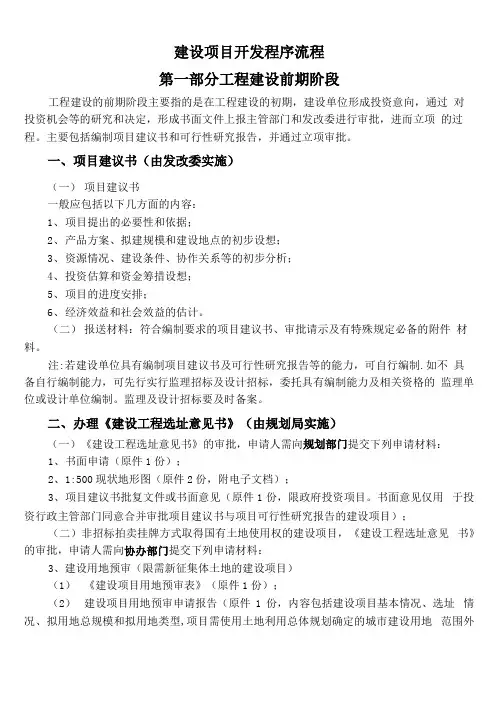 建设项目开发程序流程

第一部分工程建设前期阶段

工程建设的前期阶段主要指的是在工程建设的初期，建设单位形成投资意向，通过 对投资机会等的研究和决定，形成书面文件上报主管部门和发改委进行审批，进而立项 的过程。主要包括编制项目建议书和可行性研究报告，并通过立项审批。

一、项目建议书（由发改委实施）

（一） 项目建议书

一般应包括以下几方面的内容：

1、项目提出的必要性和依据；

2、产品方案、拟建规模和建设地点的初步设想；

3、资源情况、建设条件、协作关系等的初步分析；

4、投资估算和资金筹措设想；

5、项目的进度安排；

6、经济效益和社会效益的估计。

（二） 报送材料：符合编制要求的项目建议书、审批请示及有特殊规定必备的附件 材料。

注:若建设单位具有编制项目建议书及可行性研究报告等的能力，可自行编制.如不 具备自行编制能力，可先行实行监理招标及设计招标，委托具有编制能力及相关资格的 监理单位或设计单位编制。监理及设计招标要及时备案。

二、办理《建设工程选址意见书》（由规划局实施）

（一）《建设工程选址意见书》的审批，申请人需向规划部门提交下列申请材料：

1、书面申请（原件 1 份）；

2、1:500 现状地形图（原件 2 份，附电子文档）；

3、项目建议书批复文件或书面意见（原件 1 份，限政府投资项目。书面意见仅用 于投资行政主管部门同意合并审批项目建议书与项目可行性研究报告的建设项目）；

（二）非招标拍卖挂牌方式取得国有土地使用权的建设项目，《建设工程选址意见 书》的审批，申请人需向协办部门提交下列申请材料：

3、建设用地预审（限需新征集体土地的建设项目）

（1） 《建设项目用地预审表》（原件 1 份）；

（2） 建设项目用地预审申请报告（原件 1 份，内容包括建设项目基本情况、选址 情况、拟用地总规模和拟用地类型，项目需使用土地利用总体规划确定的城市建设用地 范围外